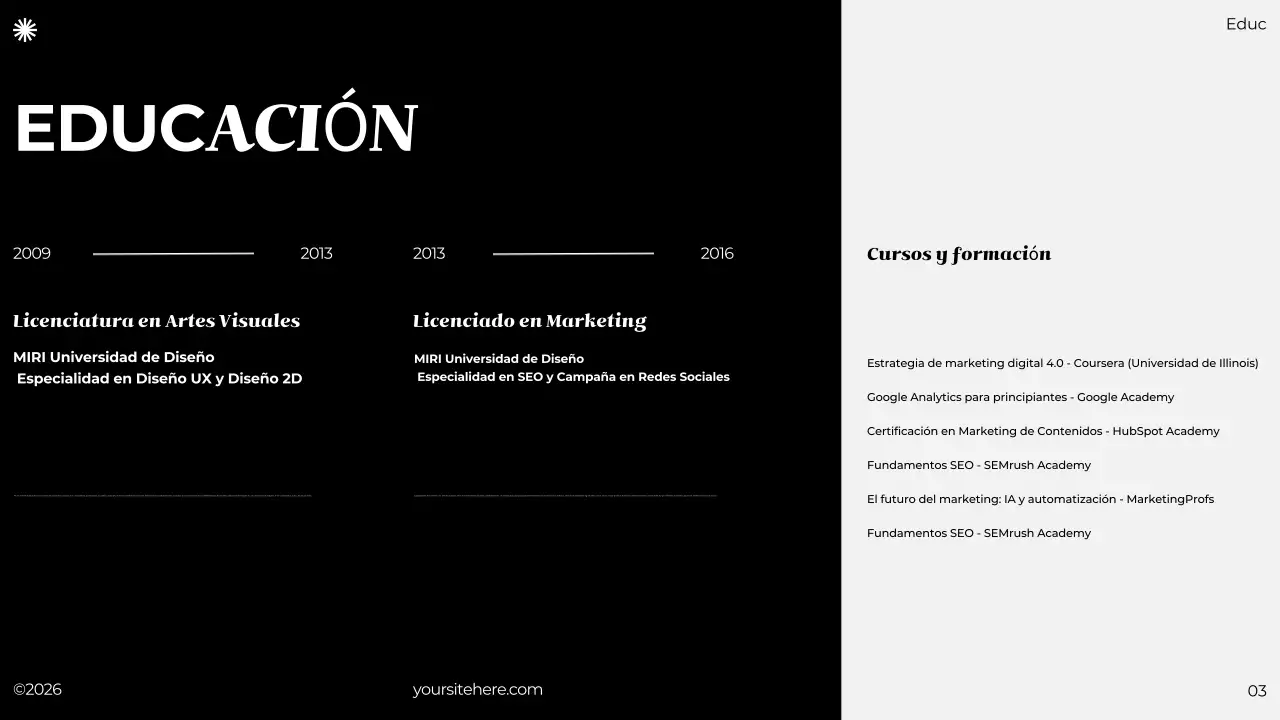 Educ

EDUCACIÓN

2009 2013

Licenciatura en Artes Visuales

MIRI Universidad de Diseño
Especialidad en Diseño UX y Diseño 2D

2013 2016

Licenciado en Marketing

MIRI Universidad de Diseño
Especialidad en SEO y Campaña en Redes Sociales

Cursos y formación

Estrategia de marketing digital 4.0 - Coursera (Universidad de Illinois)

Google Analytics para principiantes - Google Academy

Certificación en Marketing de Contenidos - HubSpot Academy

Fundamentos SEO - SEMrush Academy

El futuro del marketing: IA y automatización - MarketingProfs

Fundamentos SEO - SEMrush Academy

©2026

yoursitehere.com

03